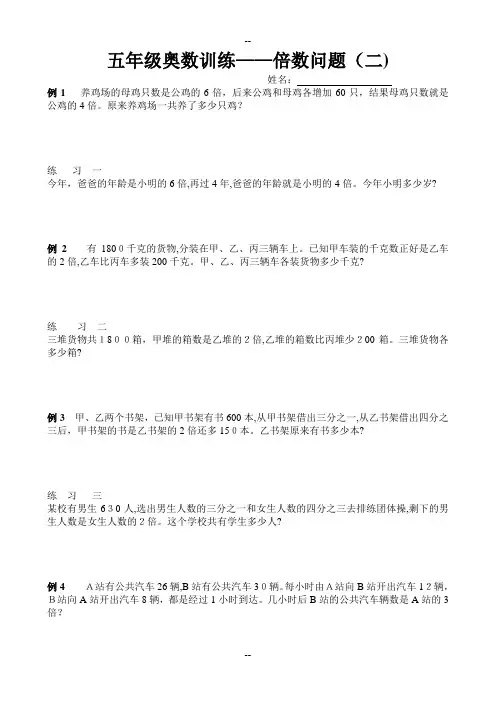 --

五年级奥数训练——倍数问题（二）

姓名：

例 1　养鸡场的母鸡只数是公鸡的 6 倍，后来公鸡和母鸡各增加 60 只，结果母鸡只数就是公鸡的 4 倍。原来养鸡场一共养了多少只鸡？

练　习　一
今年，爸爸的年龄是小明的 6 倍,再过 4 年,爸爸的年龄就是小明的 4 倍。今年小明多少岁？

例 2　有 1800 千克的货物,分装在甲、乙、丙三辆车上。已知甲车装的千克数正好是乙车的 2 倍,乙车比丙车多装 200 千克。甲、乙、丙三辆车各装货物多少千克？

练　习　二
三堆货物共 1800 箱，甲堆的箱数是乙堆的 2 倍,乙堆的箱数比丙堆少 200 箱。三堆货物各多少箱？

例 3　甲、乙两个书架，已知甲书架有书 600 本,从甲书架借出三分之一,从乙书架借出四分之三后，甲书架的书是乙书架的 2 倍还多 150 本。乙书架原来有书多少本？

练　习　三
某校有男生 630 人,选出男生人数的三分之一和女生人数的四分之三去排练团体操,剩下的男生人数是女生人数的 2 倍。这个学校共有学生多少人？

例 4　A 站有公共汽车 26 辆,B 站有公共汽车 30 辆。每小时由 A 站向 B 站开出汽车 12 辆，B 站向 A 站开出汽车 8 辆，都是经过 1 小时到达。几小时后 B 站的公共汽车辆数是 A 站的 3 倍？

--